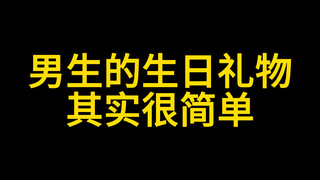 男生的生日礼物
其实很简单